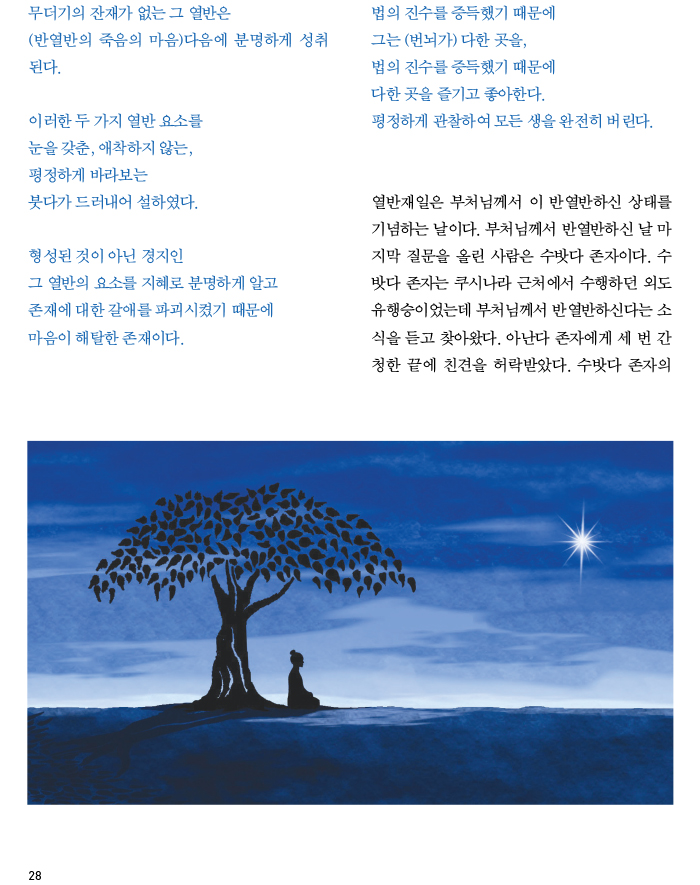 무더기의 잔재가 없는 그 열반은
(반열반의 죽음의 마음)다음에 분명하게 성취된다.

이러한 두 가지 열반 요소를
눈을 갖춘, 애착하지 않는,
평정하게 바라보는
붓다가 드러내어 설하였다.

형성된 것이 아닌 경지인
그 열반의 요소를 지혜로 분명하게 알고
존재에 대한 갈애를 파괴시켰기 때문에
마음이 해탈한 존재이다.

법의 진수를 증득했기 때문에
그는 (번뇌가) 다한 곳을,
법의 진수를 증득했기 때문에
다한 곳을 즐기고 좋아한다.
평정하게 관찰하여 모든 생을 완전히 버린다.

열반재일은 부처님께서 이 반열반하신 상태를 기념하는 날이다. 부처님께서 반열반하신 날 마지막 질문을 올린 사람은 수밧다 존자이다. 수밧다 존자는 쿠시나라 근처에서 수행하던 외도 유행승이었는데 부처님께서 반열반하신다는 소식을 듣고 찾아왔다. 아난다 존자에게 세 번 간청한 끝에 친견을 허락받았다. 수밧다 존자의

28